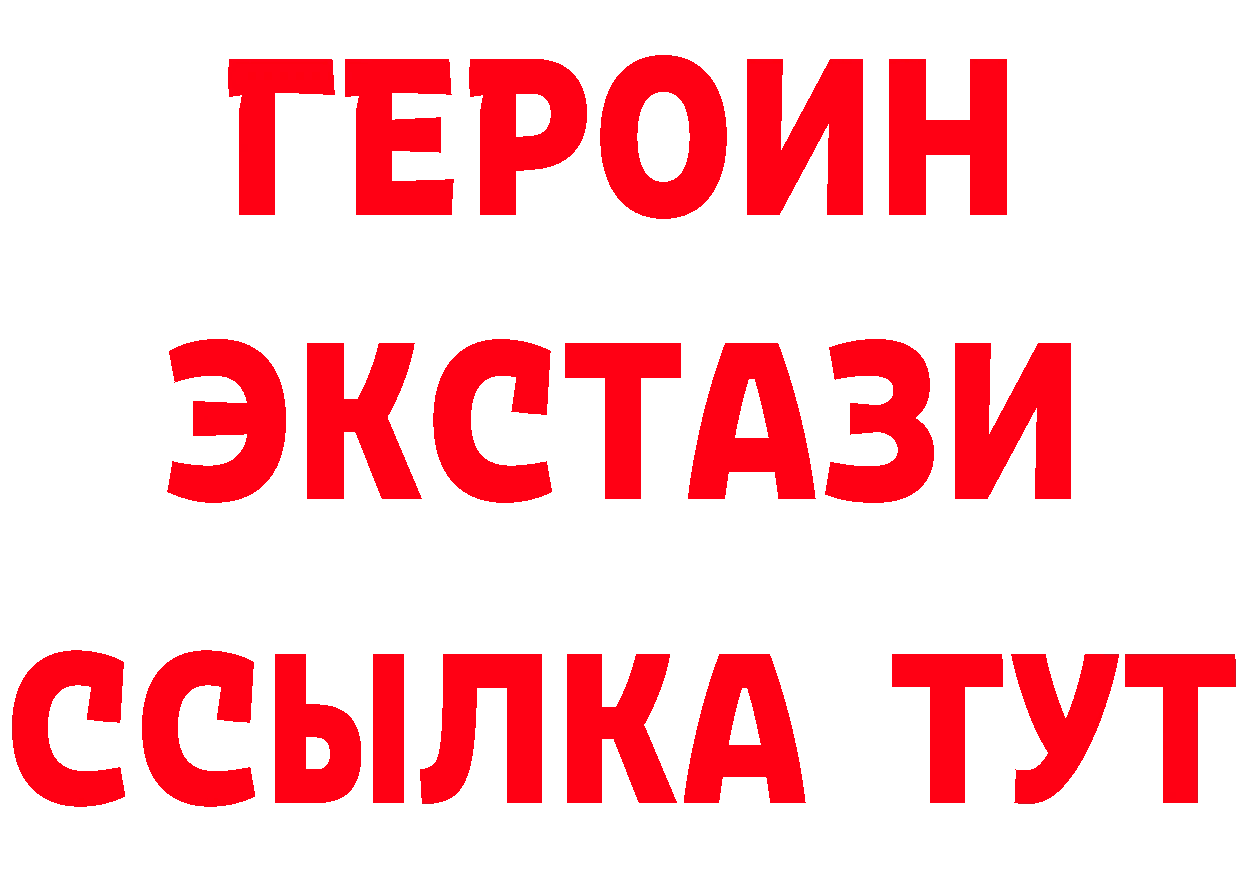 ГЕРОИН
ЭКСТАЗИ
ССЫЛКА ТУТ